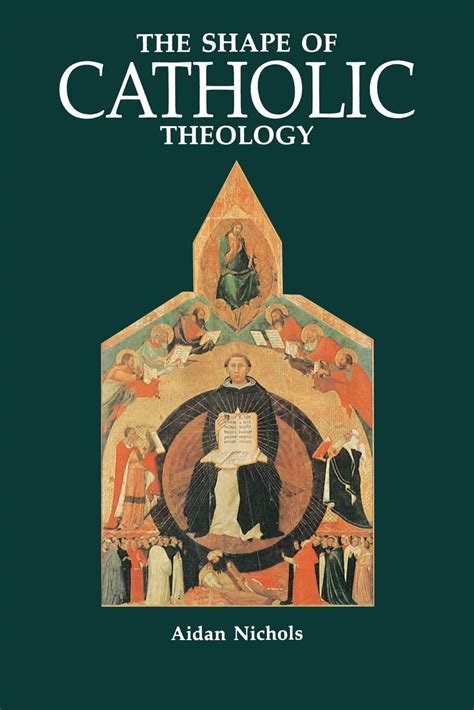 THE SHAPE OF
CATHOLIC
THEOLOGY

Aidan Nichols